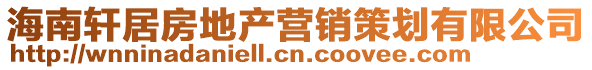 海南轩居房地产营销策划有限公司
http://wnninadaniell.cn.coovee.com